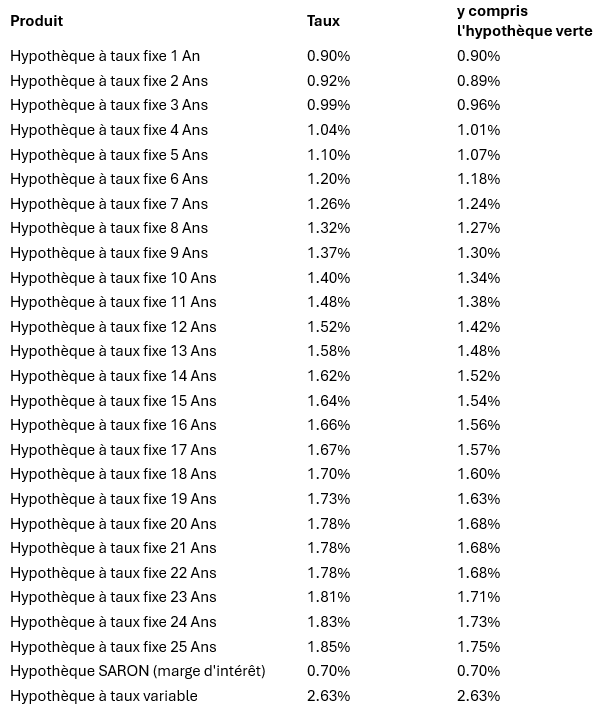 | Produit | Taux | y compris l'hypothèque verte |
|---|---|---|
| Hypothèque à taux fixe 1 An | 0.90% | 0.90% |
| Hypothèque à taux fixe 2 Ans | 0.92% | 0.89% |
| Hypothèque à taux fixe 3 Ans | 0.99% | 0.96% |
| Hypothèque à taux fixe 4 Ans | 1.04% | 1.01% |
| Hypothèque à taux fixe 5 Ans | 1.10% | 1.07% |
| Hypothèque à taux fixe 6 Ans | 1.20% | 1.18% |
| Hypothèque à taux fixe 7 Ans | 1.26% | 1.24% |
| Hypothèque à taux fixe 8 Ans | 1.32% | 1.27% |
| Hypothèque à taux fixe 9 Ans | 1.37% | 1.30% |
| Hypothèque à taux fixe 10 Ans | 1.40% | 1.34% |
| Hypothèque à taux fixe 11 Ans | 1.48% | 1.38% |
| Hypothèque à taux fixe 12 Ans | 1.52% | 1.42% |
| Hypothèque à taux fixe 13 Ans | 1.58% | 1.48% |
| Hypothèque à taux fixe 14 Ans | 1.62% | 1.52% |
| Hypothèque à taux fixe 15 Ans | 1.64% | 1.54% |
| Hypothèque à taux fixe 16 Ans | 1.66% | 1.56% |
| Hypothèque à taux fixe 17 Ans | 1.67% | 1.57% |
| Hypothèque à taux fixe 18 Ans | 1.70% | 1.60% |
| Hypothèque à taux fixe 19 Ans | 1.73% | 1.63% |
| Hypothèque à taux fixe 20 Ans | 1.78% | 1.68% |
| Hypothèque à taux fixe 21 Ans | 1.78% | 1.68% |
| Hypothèque à taux fixe 22 Ans | 1.78% | 1.68% |
| Hypothèque à taux fixe 23 Ans | 1.81% | 1.71% |
| Hypothèque à taux fixe 24 Ans | 1.83% | 1.73% |
| Hypothèque à taux fixe 25 Ans | 1.85% | 1.75% |
| Hypothèque SARON (marge d'intérêt) | 0.70% | 0.70% |
| Hypothèque à taux variable | 2.63% | 2.63% |